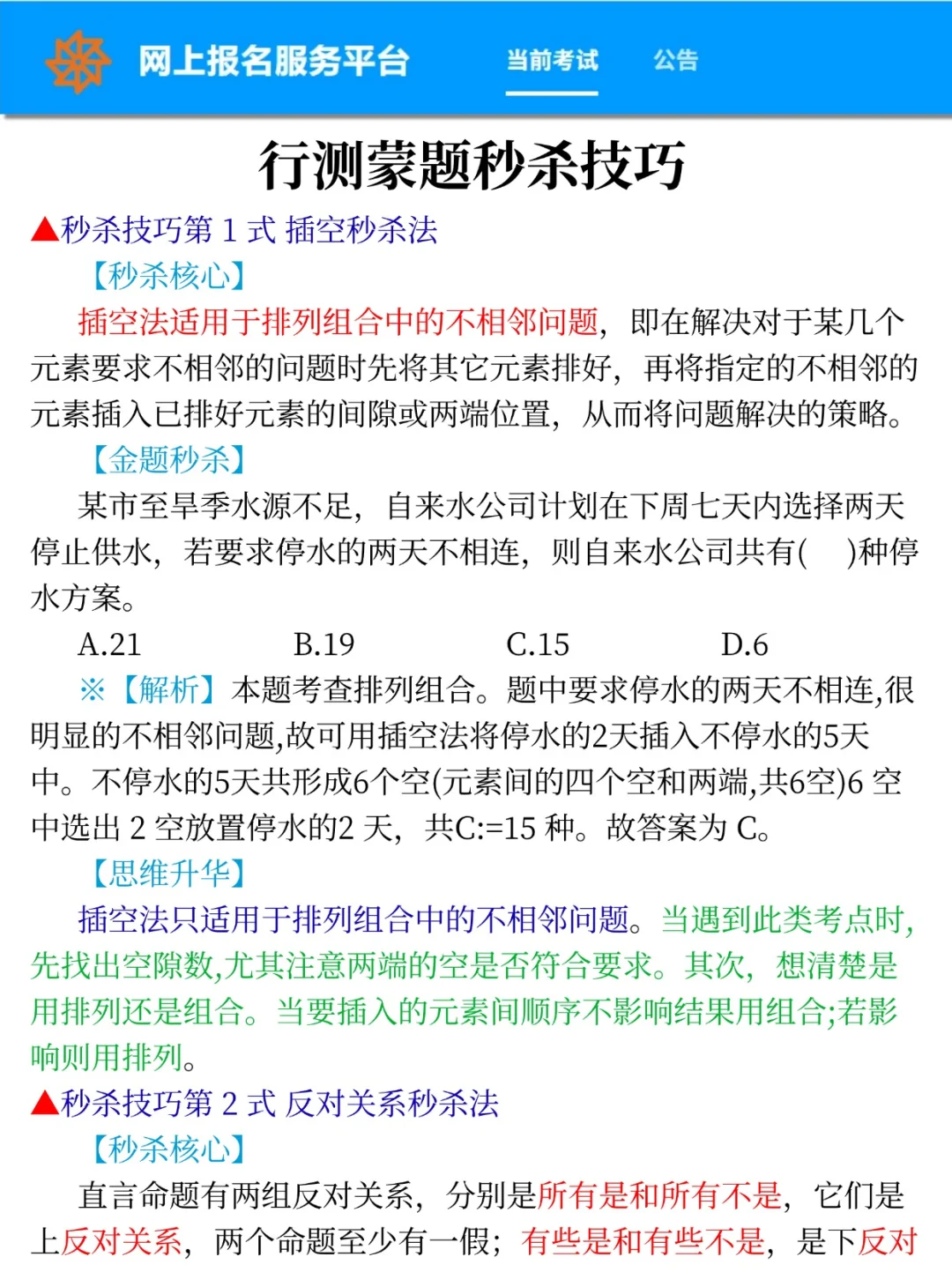 网上报名服务平台 当前考试 公告

行测蒙题秒杀技巧

▲秒杀技巧第 1 式 插空秒杀法

【秒杀核心】

插空法适用于排列组合中的不相邻问题，即在解决对于某几个元素要求不相邻的问题时先将其它元素排好，再将指定的不相邻的元素插入已排好元素的间隙或两端位置，从而将问题解决的策略。

【金题秒杀】

某市至旱季水源不足，自来水公司计划在下周七天内选择两天停止供水，若要求停水的两天不相连，则自来水公司共有(　)种停水方案。

A.21　B.19　C.15　D.6

※【解析】本题考查排列组合。题中要求停水的两天不相连,很明显的不相邻问题,故可用插空法将停水的2天插入不停水的5天中。不停水的5天共形成6个空(元素间的四个空和两端,共6空)6 空中选出 2 空放置停水的2 天，共C:=15 种。故答案为 C。

【思维升华】

插空法只适用于排列组合中的不相邻问题。当遇到此类考点时,先找出空隙数,尤其注意两端的空是否符合要求。其次，想清楚是用排列还是组合。当要插入的元素间顺序不影响结果用组合;若影响则用排列。

▲秒杀技巧第 2 式 反对关系秒杀法

【秒杀核心】

直言命题有两组反对关系，分别是所有是和所有不是，它们是上反对关系，两个命题至少有一假；有些是和有些不是，是下反对